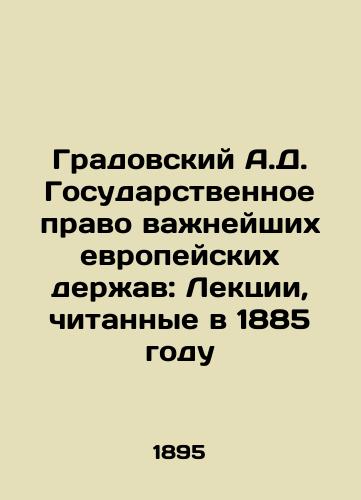 Градовский А.Д. Государственное право важнейших европейских держав: Лекции, читанные в 1885 году

1895